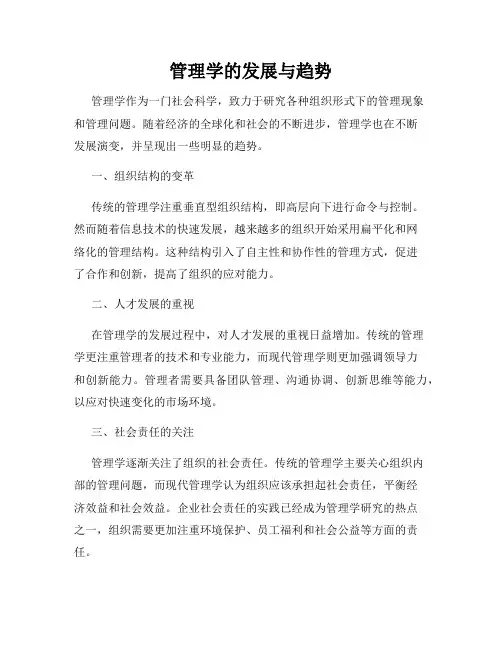 管理学的发展与趋势

管理学作为一门社会科学，致力于研究各种组织形式下的管理现象和管理问题。随着经济的全球化和社会的不断进步，管理学也在不断发展演变，并呈现出一些明显的趋势。

一、组织结构的变革

传统的管理学注重垂直型组织结构，即高层向下进行命令与控制。然而随着信息技术的快速发展，越来越多的组织开始采用扁平化和网络化的管理结构。这种结构引入了自主性和协作性的管理方式，促进了合作和创新，提高了组织的应对能力。

二、人才发展的重视

在管理学的发展过程中，对人才发展的重视日益增加。传统的管理学更注重管理者的技术和专业能力，而现代管理学则更加强调领导力和创新能力。管理者需要具备团队管理、沟通协调、创新思维等能力，以应对快速变化的市场环境。

三、社会责任的关注

管理学逐渐关注了组织的社会责任。传统的管理学主要关心组织内部的管理问题，而现代管理学认为组织应该承担起社会责任，平衡经济效益和社会效益。企业社会责任的实践已经成为管理学研究的热点之一，组织需要更加注重环境保护、员工福利和社会公益等方面的责任。